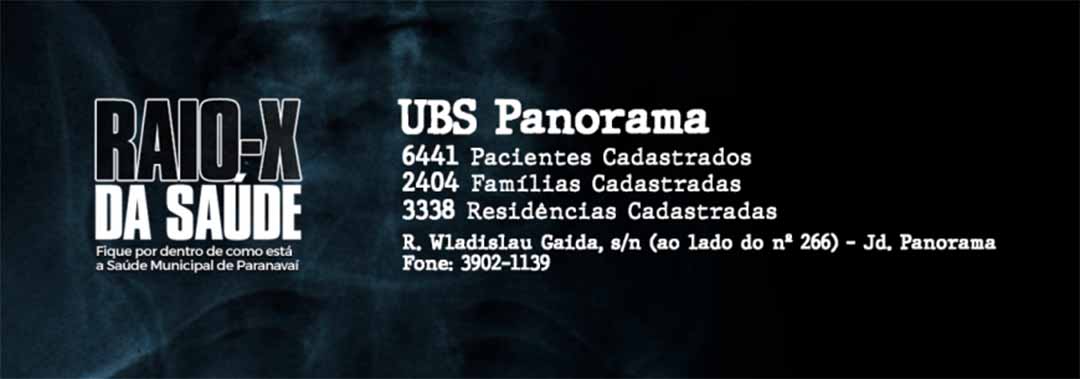 RAIO-X
DA SAÚDE
Fique por dentro de como está a Saúde Municipal de Paranavaí

UBS Panorama
6441 Pacientes Cadastrados
2404 Famílias Cadastradas
3338 Residências Cadastradas
R. Wladislau Gaida, s/n (ao lado do nº 266) - Jd. Panorama
Fone: 3902-1139